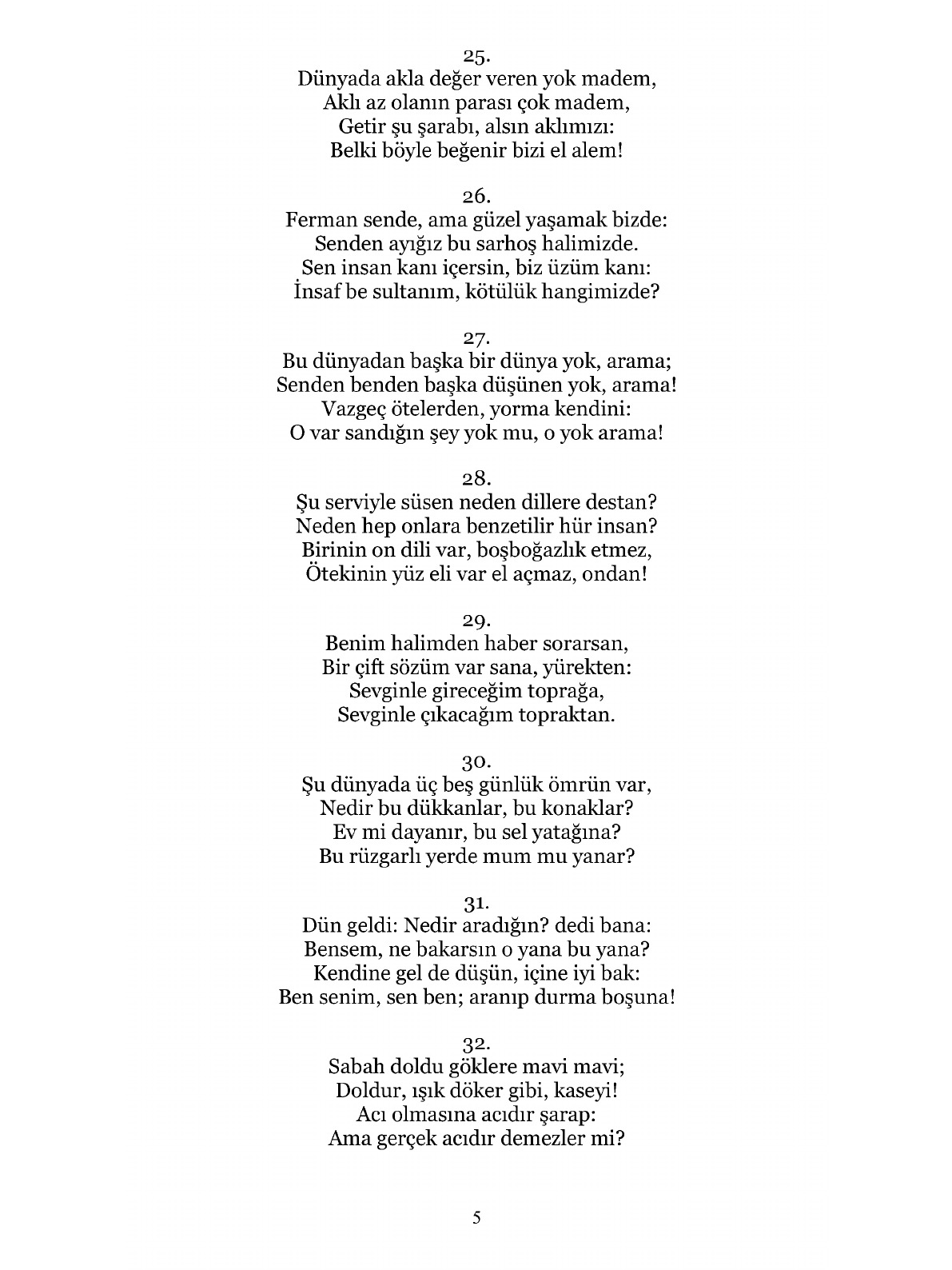 25.
Dünyada akla değer veren yok madem,
Aklı az olanın parası çok madem,
Getir şu şarabı, alsın aklımızı:
Belki böyle beğenir bizi el alem!

26.
Ferman sende, ama güzel yaşamak bizde:
Senden ayığız bu sarhoş halimizde.
Sen insan kanı içersin, biz üzüm kanı:
İnsaf be sultanım, kötülük hangimizde?

27.
Bu dünyadan başka bir dünya yok, arama;
Senden benden başka düşünen yok, arama!
Vazgeç ötelerden, yorma kendini:
O var sandığın şey yok mu, o yok arama!

28.
Şu serviyle süsen neden dillere destan?
Neden hep onlara benzetilir hür insan?
Birinin on dili var, boşboğazlık etmez,
Ötekinin yüz eli var el açmaz, ondan!

29.
Benim halimden haber sorarsan,
Bir çift sözüm var sana, yürekten:
Sevginle gireceğim toprağa,
Sevginle çıkacağım topraktan.

30.
Şu dünyada üç beş günlük ömrün var,
Nedir bu dükkanlar, bu konaklar?
Ev mi dayanır, bu sel yatağına?
Bu rüzgarlı yerde mum mu yanar?

31.
Dün geldi: Nedir aradığın? dedi bana:
Bensem, ne bakarsın o yana bu yana?
Kendine gel de düşün, içine iyi bak:
Ben senim, sen ben; aranıp durma boşuna!

32.
Sabah doldu göklere mavi mavi;
Doldur, ışık döker gibi, kaseyi!
Acı olmasına acıdır şarap:
Ama gerçek acıdır demezler mi?

5